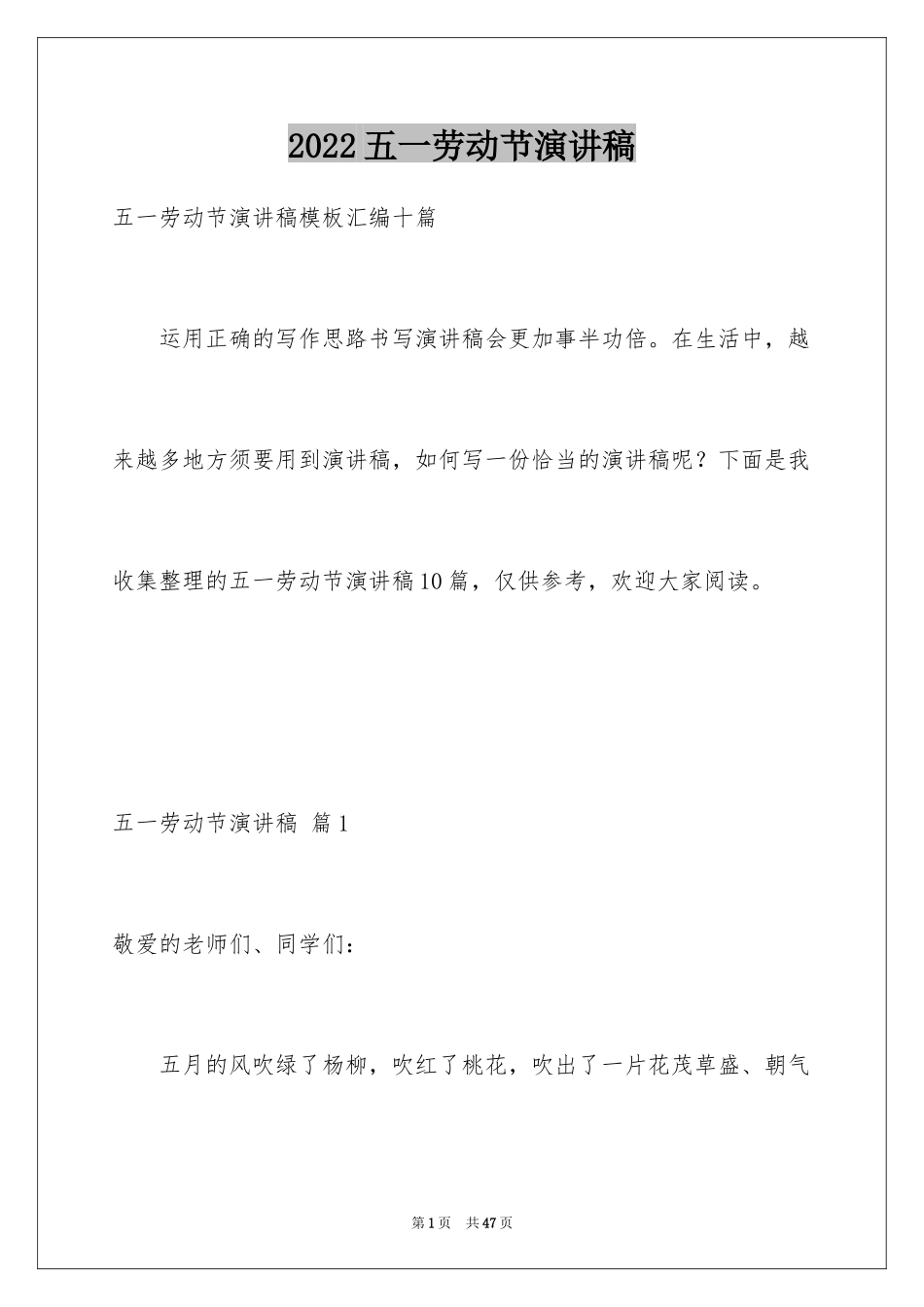 2022五一劳动节演讲稿

五一劳动节演讲稿模板汇编十篇

运用正确的写作思路书写演讲稿会更加事半功倍。在生活中，越来越多地方须要用到演讲稿，如何写一份恰当的演讲稿呢？下面是我收集整理的五一劳动节演讲稿10篇，仅供参考，欢迎大家阅读。

五一劳动节演讲稿 篇1

敬爱的老师们、同学们：

五月的风吹绿了杨柳，吹红了桃花，吹出了一片花茂草盛、朝气

第1页 共47页